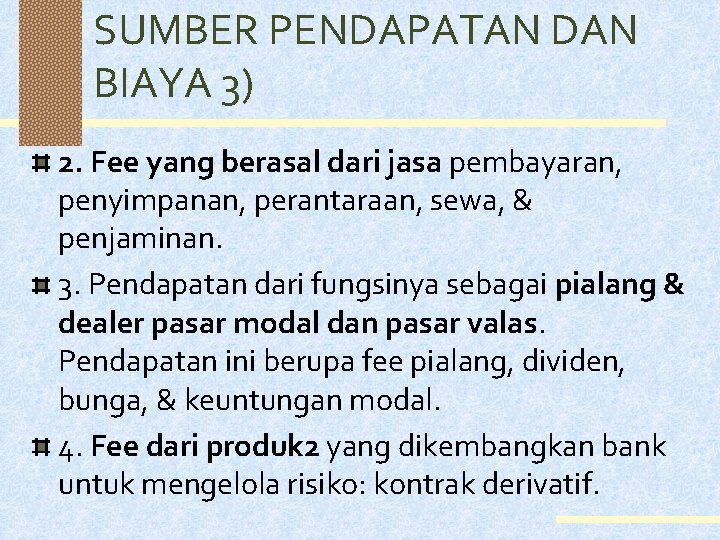 SUMBER PENDAPATAN DAN BIAYA 3)

2. Fee yang berasal dari jasa pembayaran, penyimpanan, perantaraan, sewa, & penjaminan.

3. Pendapatan dari fungsinya sebagai pialang & dealer pasar modal dan pasar valas. Pendapatan ini berupa fee pialang, dividen, bunga, & keuntungan modal.

4. Fee dari produk2 yang dikembangkan bank untuk mengelola risiko: kontrak derivatif.